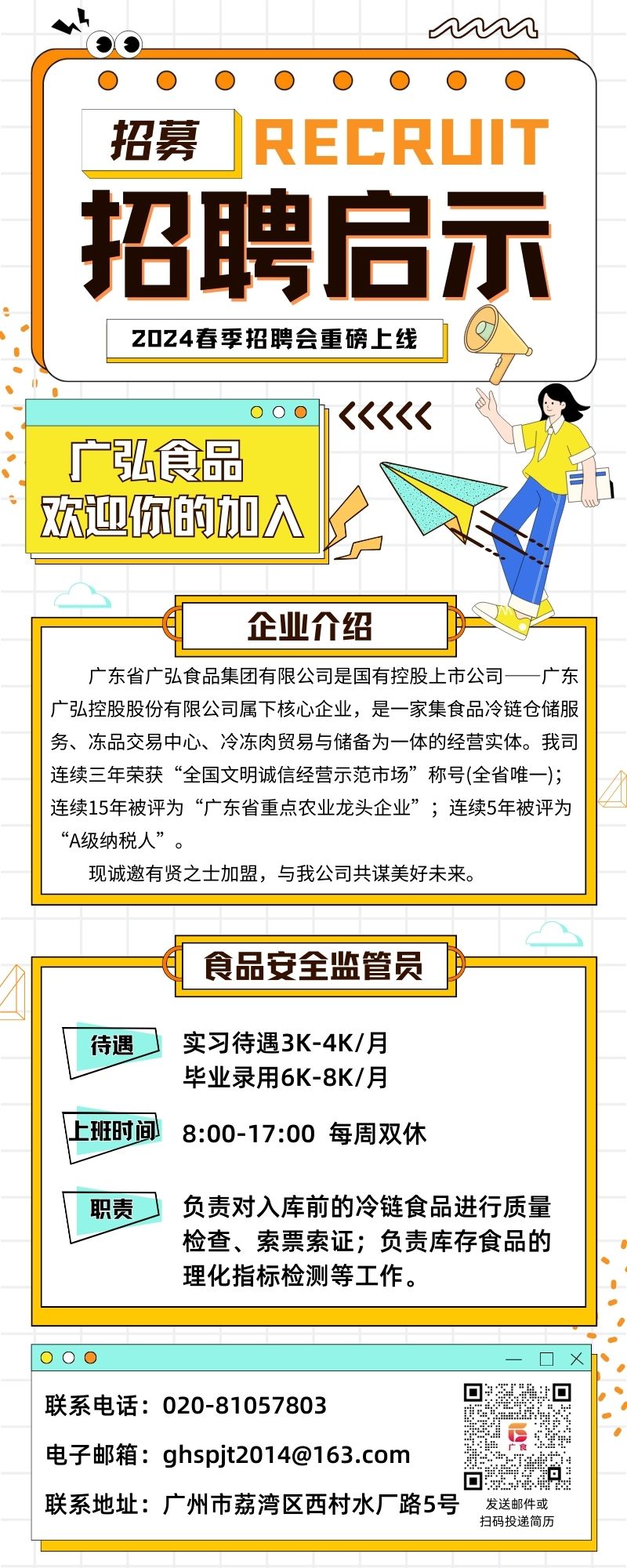 招募 RECRUIT

招聘启示

2024春季招聘会重磅上线

广弘食品
欢迎你的加入

企业介绍

广东省广弘食品集团有限公司是国有控股上市公司——广东广弘控股股份有限公司属下核心企业，是一家集食品冷链仓储服务、冻品交易中心、冷冻肉贸易与储备为一体的经营实体。我司连续三年荣获“全国文明诚信经营示范市场”称号(全省唯一)；连续15年被评为“广东省重点农业龙头企业”；连续5年被评为“A级纳税人”。

现诚邀有贤之士加盟，与我公司共谋美好未来。

食品安全监管员

待遇
实习待遇3K-4K/月
毕业录用6K-8K/月

上班时间
8:00-17:00 每周双休

职责
负责对入库前的冷链食品进行质量检查、索票索证；负责库存食品的理化指标检测等工作。

联系电话：020-81057803
电子邮箱：ghspjt2014@163.com
联系地址：广州市荔湾区西村水厂路5号

发送邮件或
扫码投递简历